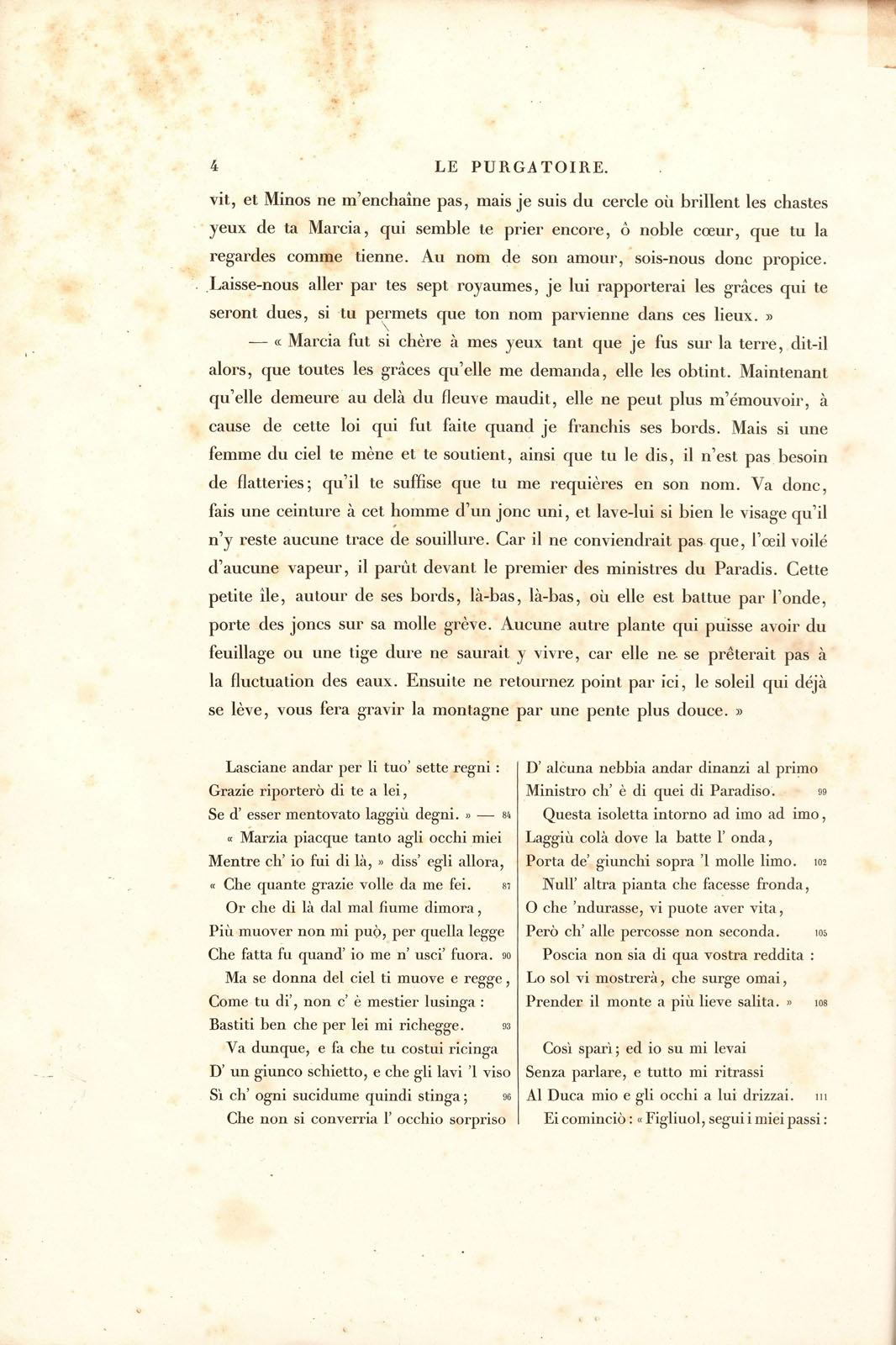 4 LE PURGATOIRE.

vit, et Minos ne m'enchaîne pas, mais je suis du cercle où brillent les chastes yeux de ta Marcia, qui semble te prier encore, ô noble cœur, que tu la regardes comme tienne. Au nom de son amour, sois-nous donc propice. Laisse-nous aller par tes sept royaumes, je lui rapporterai les grâces qui te seront dues, si tu permets que ton nom parvienne dans ces lieux. »

— « Marcia fut si chère à mes yeux tant que je fus sur la terre, dit-il alors, que toutes les grâces qu'elle me demanda, elle les obtint. Maintenant qu'elle demeure au delà du fleuve maudit, elle ne peut plus m'émouvoir, à cause de cette loi qui fut faite quand je franchis ses bords. Mais si une femme du ciel te mène et te soutient, ainsi que tu le dis, il n'est pas besoin de flatteries; qu'il te suffise que tu me requières en son nom. Va donc, fais une ceinture à cet homme d'un jonc uni, et lave-lui si bien le visage qu'il n'y reste aucune trace de souillure. Car il ne conviendrait pas que, l'œil voilé d'aucune vapeur, il parût devant le premier des ministres du Paradis. Cette petite île, autour de ses bords, là-bas, là-bas, où elle est battue par l'onde, porte des joncs sur sa molle grève. Aucune autre plante qui puisse avoir du feuillage ou une tige dure ne saurait y vivre, car elle ne se prêterait pas à la fluctuation des eaux. Ensuite ne retournez point par ici, le soleil qui déjà se lève, vous fera gravir la montagne par une pente plus douce. »

Lasciane andar per li tuo' sette regni :
Grazie riporterò di te a lei,
Se d' esser mentovato laggiù degni. » — 84
« Marzia piacque tanto agli occhi miei
Mentre ch' io fui di là, » diss' egli allora,
« Che quante grazie volle da me fei. 87
Or che di là dal mal fiume dimora,
Più muover non mi può, per quella legge
Che fatta fu quand' io me n' usci' fuora. 90
Ma se donna del ciel ti muove e regge,
Come tu di', non c' è mestier lusinga :
Bastiti ben che per lei mi richegge. 93
Va dunque, e fa che tu costui ricinga
D' un giunco schietto, e che gli lavi 'l viso
Sì ch' ogni sucidume quindi stinga; 96
Che non si converria l' occhio sorpriso

D' alcuna nebbia andar dinanzi al primo
Ministro ch' è di quei di Paradiso. 99
Questa isoletta intorno ad imo ad imo,
Laggiù colà dove la batte l' onda,
Porta de' giunchi sopra 'l molle limo. 102
Null' altra pianta che facesse fronda,
O che 'ndurasse, vi puote aver vita,
Però ch' alle percosse non seconda. 105
Poscia non sia di qua vostra reddita :
Lo sol vi mostrerà, che surge omai,
Prender il monte a più lieve salita. » 108

Così sparì; ed io su mi levai
Senza parlare, e tutto mi ritrassi
Al Duca mio e gli occhi a lui drizzai. 111
Ei cominciò : « Figliuol, segui i miei passi :